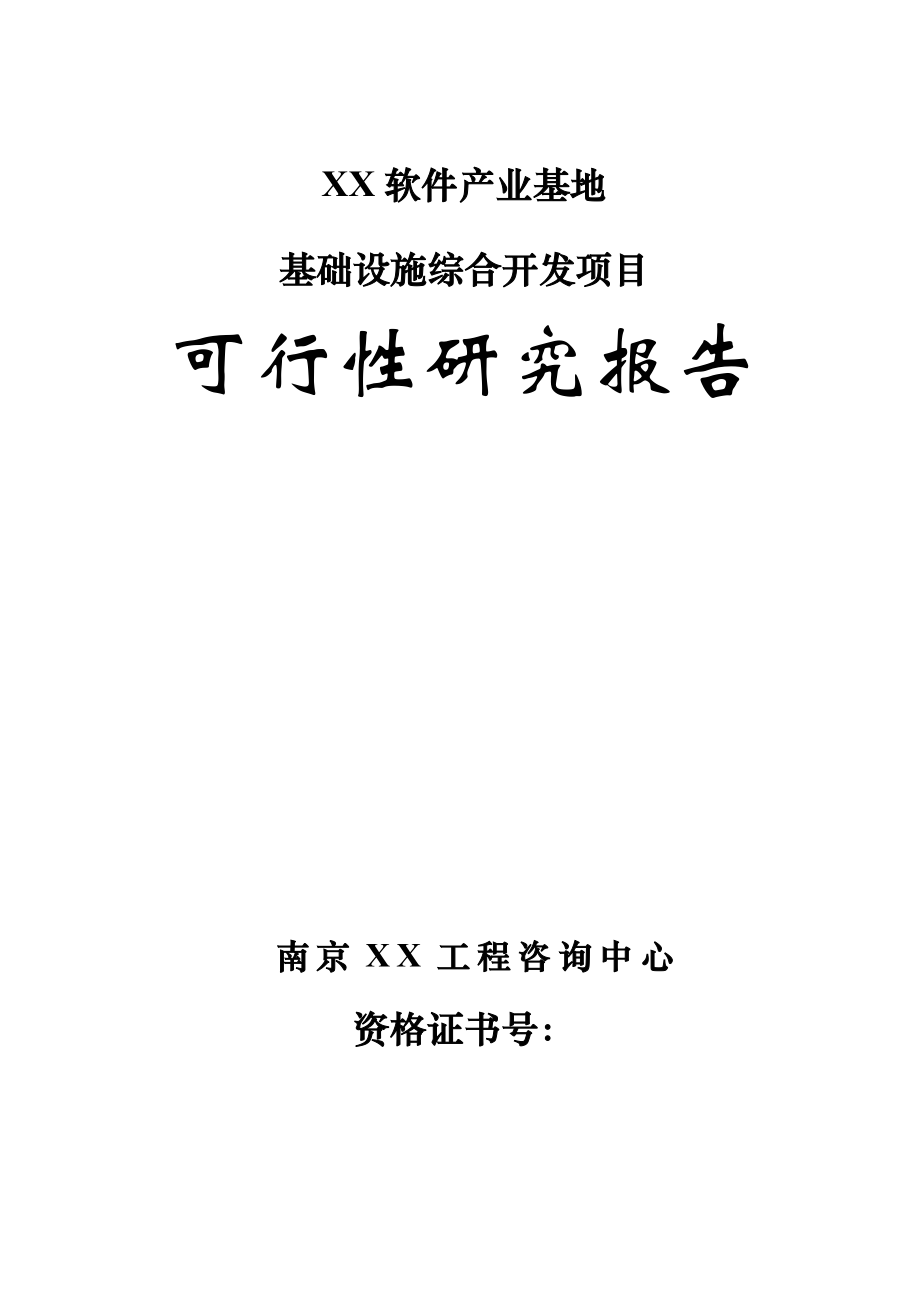 XX 软件产业基地

基础设施综合开发项目

可行性研究报告

南京 XX 工程咨询中心

资格证书号: